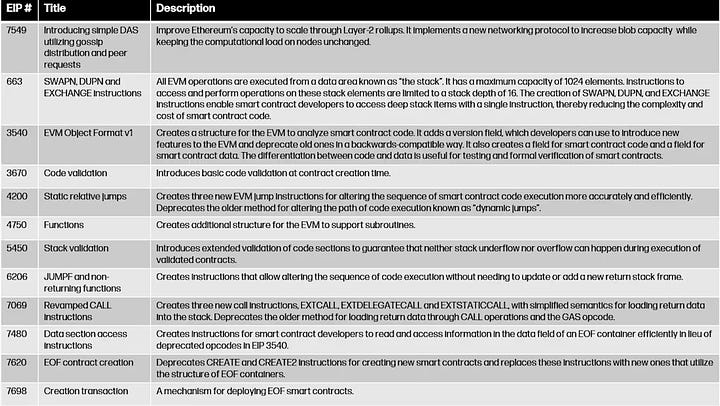 | EIP # | Title | Description |
|---|---|---|
| 7549 | Introducing simple DAS utilizing gossip distribution and peer requests | Improve Ethereum's capacity to scale through Layer-2 rollups. It implements a new networking protocol to increase blob capacity while keeping the computational load on nodes unchanged. |
| 663 | SWAPN, DUPN and EXCHANGE instructions | All EVM operations are executed from a data area known as "the stack". It has a maximum capacity of 1024 elements. Instructions to access and perform operations on these stack elements are limited to a stack depth of 16. The creation of SWAPN, DUPN, and EXCHANGE instructions enable smart contract developers to access deep stack items with a single instruction, thereby reducing the complexity and cost of smart contract code. |
| 3540 | EVM Object Format v1 | Creates a structure for the EVM to analyze smart contract code. It adds a version field, which developers can use to introduce new features to the EVM and deprecate old ones in a backwards-compatible way. It also creates a field for smart contract code and a field for smart contract data. The differentiation between code and data is useful for testing and formal verification of smart contracts. |
| 3670 | Code validation | Introduces basic code validation at contract creation time. |
| 4200 | Static relative jumps | Creates three new EVM jump instructions for altering the sequence of smart contract code execution more accurately and efficiently. Deprecates the older method for altering the path of code execution known as "dynamic jumps". |
| 4750 | Functions | Creates additional structure for the EVM to support subroutines. |
| 5450 | Stack validation | Introduces extended validation of code sections to guarantee that neither stack underflow nor overflow can happen during execution of validated contracts. |
| 6206 | JUMPF and non-returning functions | Creates instructions that allow altering the sequence of code execution without needing to update or add a new return stack frame. |
| 7069 | Revamped CALL instructions | Creates three new call instructions, EXTCALL, EXTDELEGATECALL and EXTSTATICCALL, with simplified semantics for loading return data into the stack. Deprecates the older method for loading return data through CALL operations and the GAS opcode. |
| 7480 | Data section access instructions | Creates instructions for smart contract developers to read and access information in the data field of an EOF container efficiently in lieu of deprecated opcodes in EIP 3540. |
| 7620 | EOF contract creation | Deprecates CREATE and CREATE2 instructions for creating new smart contracts and replaces these instructions with new ones that utilize the structure of EOF containers. |
| 7698 | Creation transaction | A mechanism for deploying EOF smart contracts. |